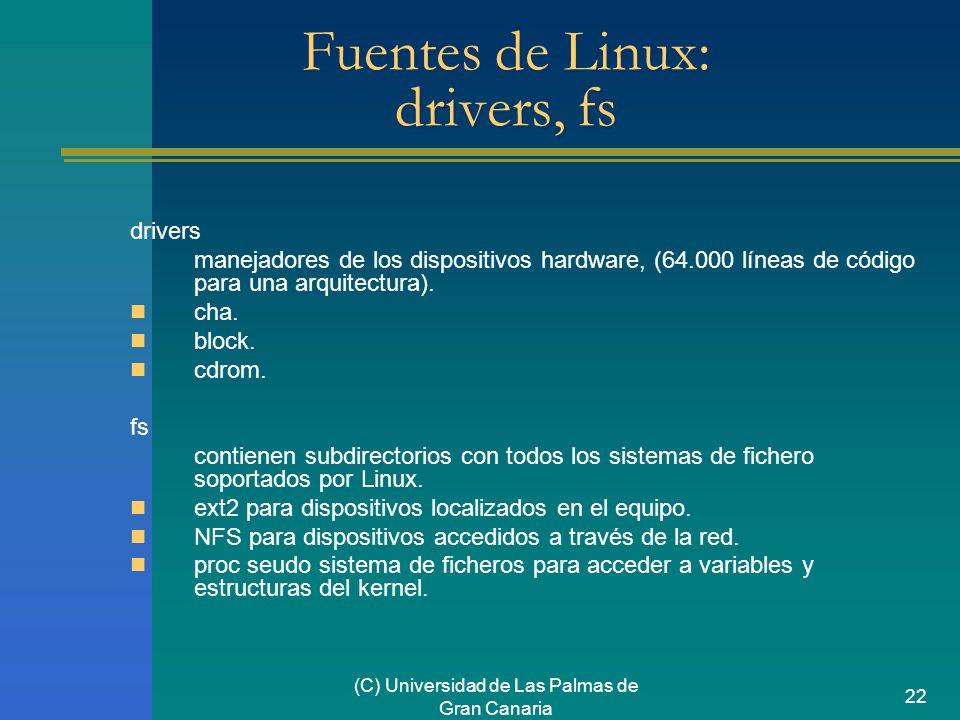 Fuentes de Linux: drivers, fs

drivers

manejadores de los dispositivos hardware, (64.000 líneas de código para una arquitectura).

- cha.
- block.
- cdrom.

fs

contienen subdirectorios con todos los sistemas de fichero soportados por Linux.

- ext2 para dispositivos localizados en el equipo.
- NFS para dispositivos accedidos a través de la red.
- proc seudo sistema de ficheros para acceder a variables y estructuras del kernel.

(C) Universidad de Las Palmas de Gran Canaria

22